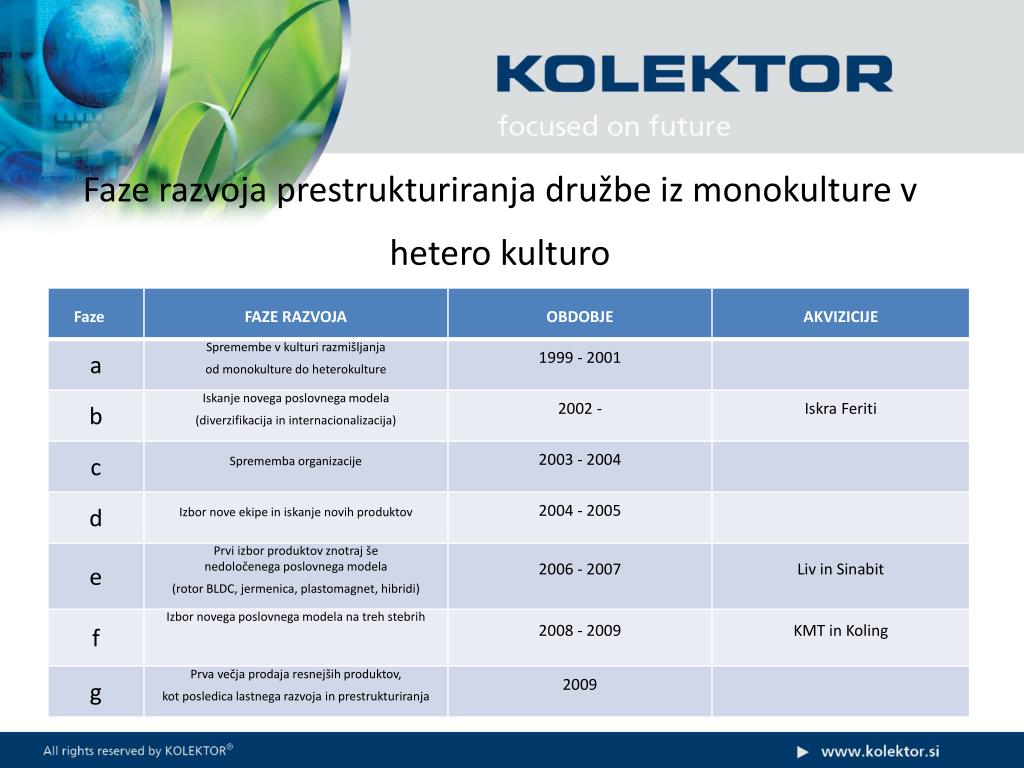 KOLEKTOR
focused on future

Faze razvoja prestrukturiranja družbe iz monokulture v hetero kulturo

| Faze | FAZE RAZVOJA | OBDOBJE | AKVIZICIJE |
|---|---|---|---|
| a | Spremembe v kulturi razmišljanja od monokulture do heterokulture | 1999 - 2001 | |
| b | Iskanje novega poslovnega modela (diverzifikacija in internacionalizacija) | 2002 - | Iskra Feriti |
| c | Sprememba organizacije | 2003 - 2004 | |
| d | Izbor nove ekipe in iskanje novih produktov | 2004 - 2005 | |
| e | Prvi izbor produktov znotraj še nedoločenega poslovnega modela (rotor BLDC, jermenica, plastomagnet, hibridi) | 2006 - 2007 | Liv in Sinabit |
| f | Izbor novega poslovnega modela na treh stebrih | 2008 - 2009 | KMT in Koling |
| g | Prva večja prodaja resnejših produktov, kot posledica lastnega razvoja in prestrukturiranja | 2009 | |

All rights reserved by KOLEKTOR®

www.kolektor.si